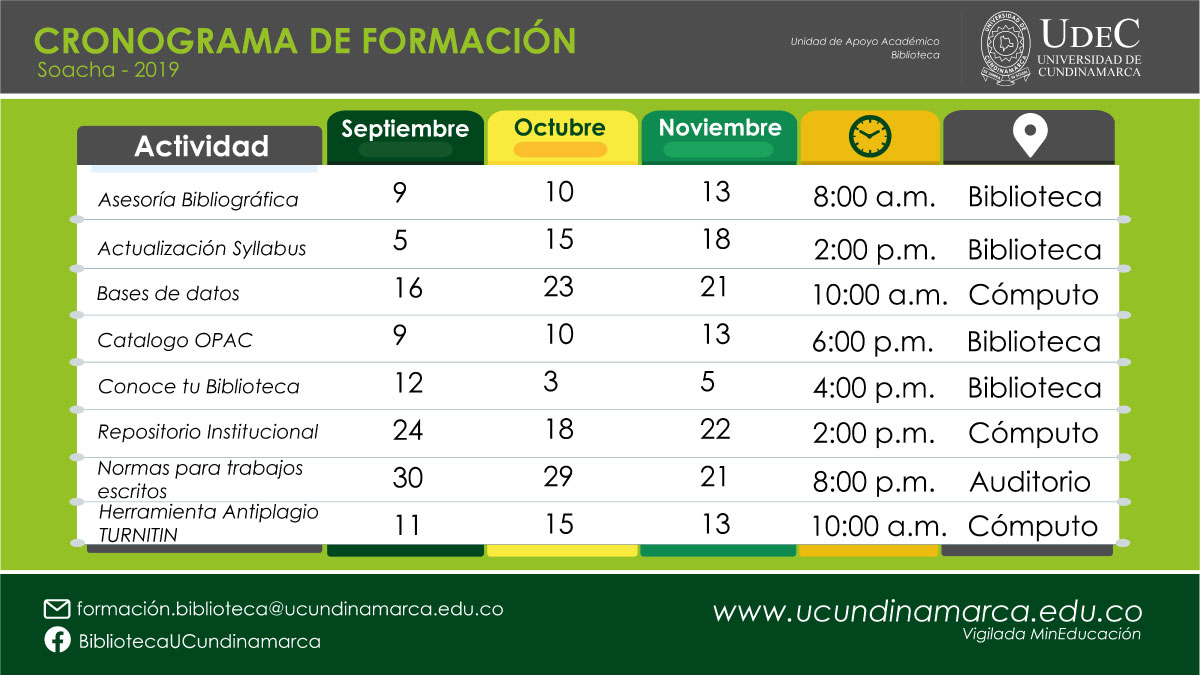 CRONOGRAMA DE FORMACIÓN
Soacha - 2019

Unidad de Apoyo Académico
Biblioteca

UDEC
UNIVERSIDAD DE CUNDINAMARCA

| Actividad | Septiembre | Octubre | Noviembre | | |
|---|---|---|---|---|---|
| Asesoría Bibliográfica | 9 | 10 | 13 | 8:00 a.m. | Biblioteca |
| Actualización Syllabus | 5 | 15 | 18 | 2:00 p.m. | Biblioteca |
| Bases de datos | 16 | 23 | 21 | 10:00 a.m. | Cómputo |
| Catalogo OPAC | 9 | 10 | 13 | 6:00 p.m. | Biblioteca |
| Conoce tu Biblioteca | 12 | 3 | 5 | 4:00 p.m. | Biblioteca |
| Repositorio Institucional | 24 | 18 | 22 | 2:00 p.m. | Cómputo |
| Normas para trabajos escritos | 30 | 29 | 21 | 8:00 p.m. | Auditorio |
| Herramienta Antiplagio TURNITIN | 11 | 15 | 13 | 10:00 a.m. | Cómputo |

formación.biblioteca@ucundinamarca.edu.co
BibliotecaUCundinamarca

www.ucundinamarca.edu.co
Vigilada MinEducación